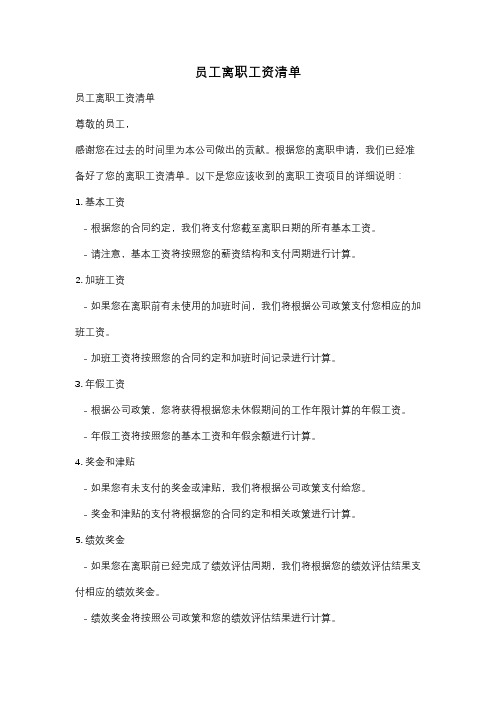 员工离职工资清单

员工离职工资清单

尊敬的员工，

感谢您在过去的时间里为本公司做出的贡献。根据您的离职申请，我们已经准备好了您的离职工资清单。以下是您应该收到的离职工资项目的详细说明：

1. 基本工资

- 根据您的合同约定，我们将支付您截至离职日期的所有基本工资。

- 请注意，基本工资将按照您的薪资结构和支付周期进行计算。

2. 加班工资

- 如果您在离职前有未使用的加班时间，我们将根据公司政策支付您相应的加班工资。

- 加班工资将按照您的合同约定和加班时间记录进行计算。

3. 年假工资

- 根据公司政策，您将获得根据您未休假期间的工作年限计算的年假工资。

- 年假工资将按照您的基本工资和年假余额进行计算。

4. 奖金和津贴

- 如果您有未支付的奖金或津贴，我们将根据公司政策支付给您。

- 奖金和津贴的支付将根据您的合同约定和相关政策进行计算。

5. 绩效奖金

- 如果您在离职前已经完成了绩效评估周期，我们将根据您的绩效评估结果支付相应的绩效奖金。

- 绩效奖金将按照公司政策和您的绩效评估结果进行计算。